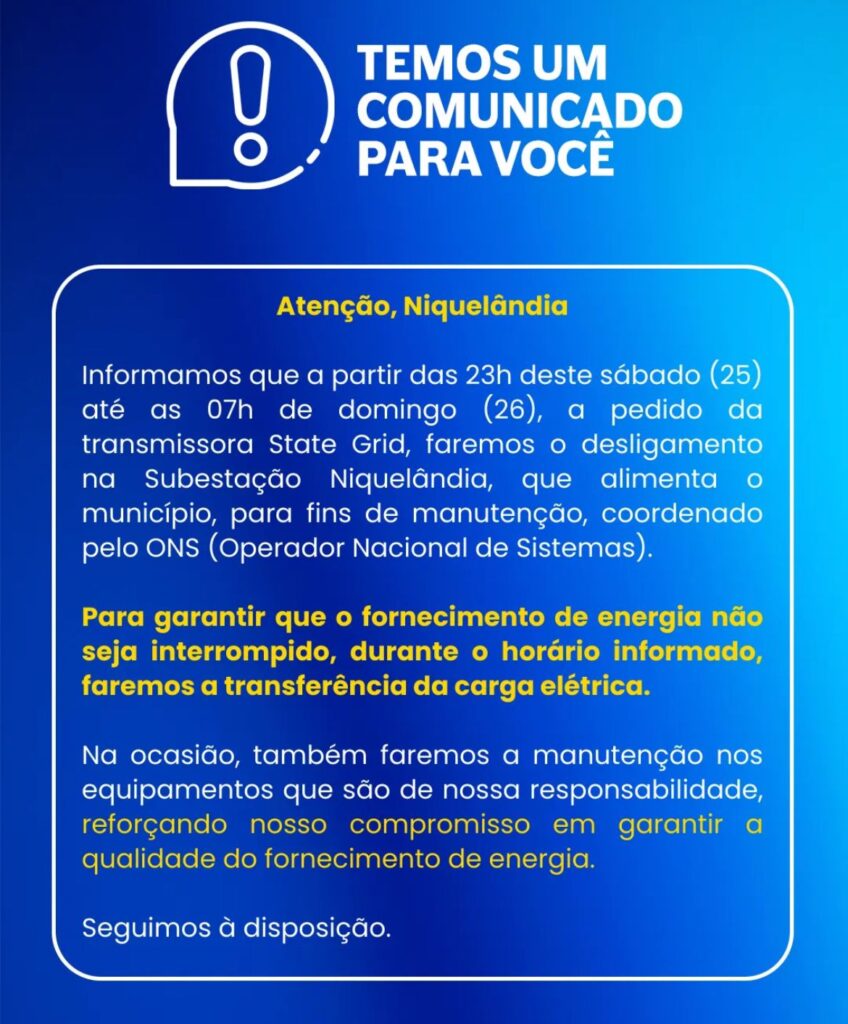 TEMOS UM COMUNICADO PARA VOCÊ

Atenção, Niquelândia

Informamos que a partir das 23h deste sábado (25) até as 07h de domingo (26), a pedido da transmissora State Grid, faremos o desligamento na Subestação Niquelândia, que alimenta o município, para fins de manutenção, coordenado pelo ONS (Operador Nacional de Sistemas).

Para garantir que o fornecimento de energia não seja interrompido, durante o horário informado, faremos a transferência da carga elétrica.

Na ocasião, também faremos a manutenção nos equipamentos que são de nossa responsabilidade, reforçando nosso compromisso em garantir a qualidade do fornecimento de energia.

Seguimos à disposição.